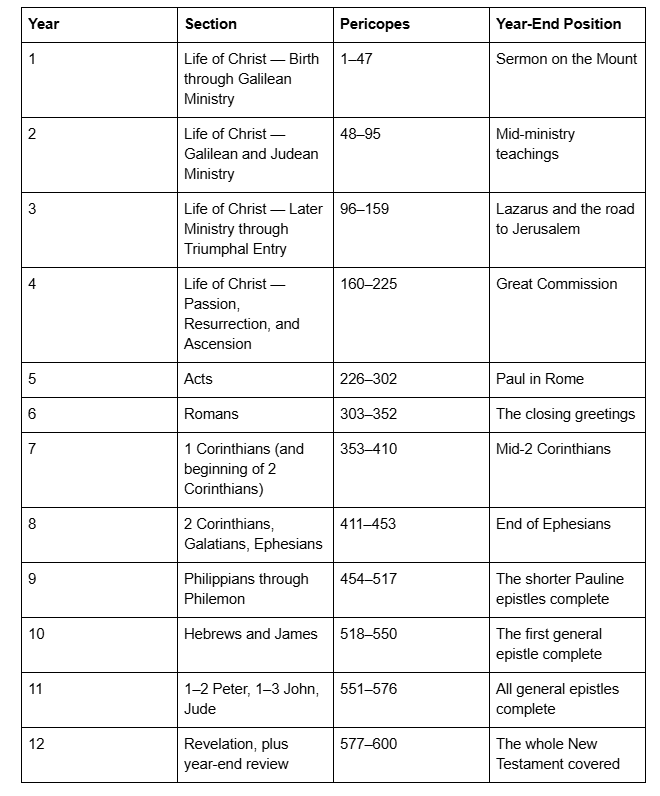 | Year | Section | Pericopes | Year-End Position |
|---|---|---|---|
| 1 | Life of Christ — Birth through Galilean Ministry | 1–47 | Sermon on the Mount |
| 2 | Life of Christ — Galilean and Judean Ministry | 48–95 | Mid-ministry teachings |
| 3 | Life of Christ — Later Ministry through Triumphal Entry | 96–159 | Lazarus and the road to Jerusalem |
| 4 | Life of Christ — Passion, Resurrection, and Ascension | 160–225 | Great Commission |
| 5 | Acts | 226–302 | Paul in Rome |
| 6 | Romans | 303–352 | The closing greetings |
| 7 | 1 Corinthians (and beginning of 2 Corinthians) | 353–410 | Mid-2 Corinthians |
| 8 | 2 Corinthians, Galatians, Ephesians | 411–453 | End of Ephesians |
| 9 | Philippians through Philemon | 454–517 | The shorter Pauline epistles complete |
| 10 | Hebrews and James | 518–550 | The first general epistle complete |
| 11 | 1–2 Peter, 1–3 John, Jude | 551–576 | All general epistles complete |
| 12 | Revelation, plus year-end review | 577–600 | The whole New Testament covered |